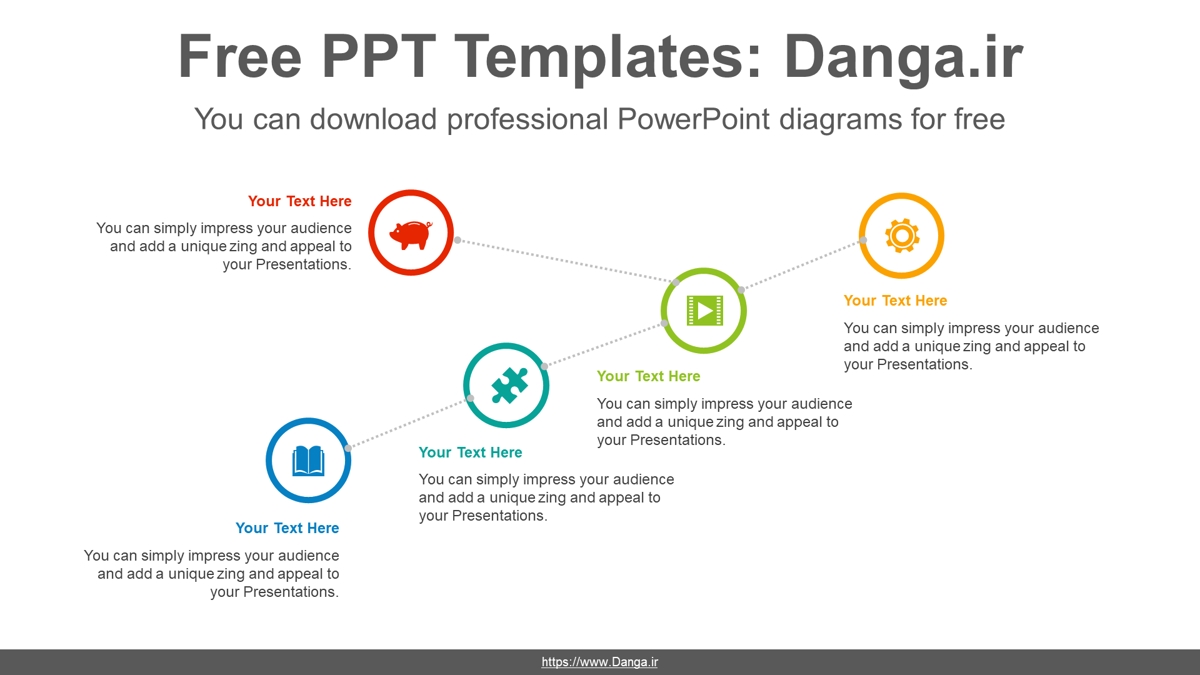 Free PPT Templates: Danga.ir

You can download professional PowerPoint diagrams for free

Your Text Here

You can simply impress your audience and add a unique zing and appeal to your Presentations.

Your Text Here

You can simply impress your audience and add a unique zing and appeal to your Presentations.

Your Text Here

You can simply impress your audience and add a unique zing and appeal to your Presentations.

Your Text Here

You can simply impress your audience and add a unique zing and appeal to your Presentations.

Your Text Here

You can simply impress your audience and add a unique zing and appeal to your Presentations.

https://www.Danga.ir